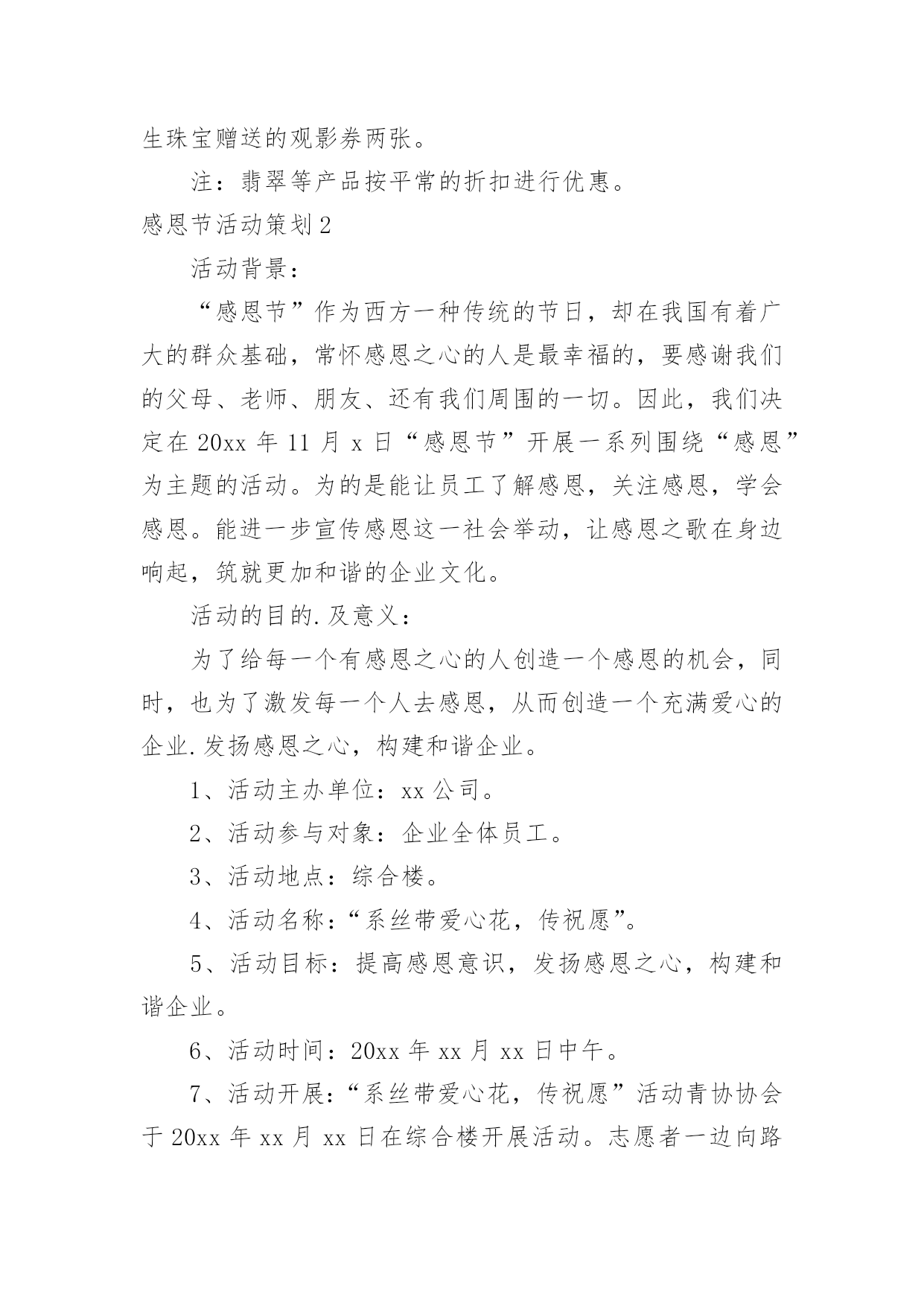 生珠宝赠送的观影券两张。

注：翡翠等产品按平常的折扣进行优惠。

感恩节活动策划2

活动背景：

“感恩节”作为西方一种传统的节日，却在我国有着广大的群众基础，常怀感恩之心的人是最幸福的，要感谢我们的父母、老师、朋友、还有我们周围的一切。因此，我们决定在20xx年11月x日“感恩节”开展一系列围绕“感恩”为主题的活动。为的是能让员工了解感恩，关注感恩，学会感恩。能进一步宣传感恩这一社会举动，让感恩之歌在身边响起，筑就更加和谐的企业文化。

活动的目的.及意义：

为了给每一个有感恩之心的人创造一个感恩的机会，同时，也为了激发每一个人去感恩，从而创造一个充满爱心的企业.发扬感恩之心，构建和谐企业。

1、活动主办单位：xx公司。

2、活动参与对象：企业全体员工。

3、活动地点：综合楼。

4、活动名称：“系丝带爱心花，传祝愿”。

5、活动目标：提高感恩意识，发扬感恩之心，构建和谐企业。

6、活动时间：20xx年xx月xx日中午。

7、活动开展：“系丝带爱心花，传祝愿”活动青协协会于20xx年xx月xx日在综合楼开展活动。志愿者一边向路